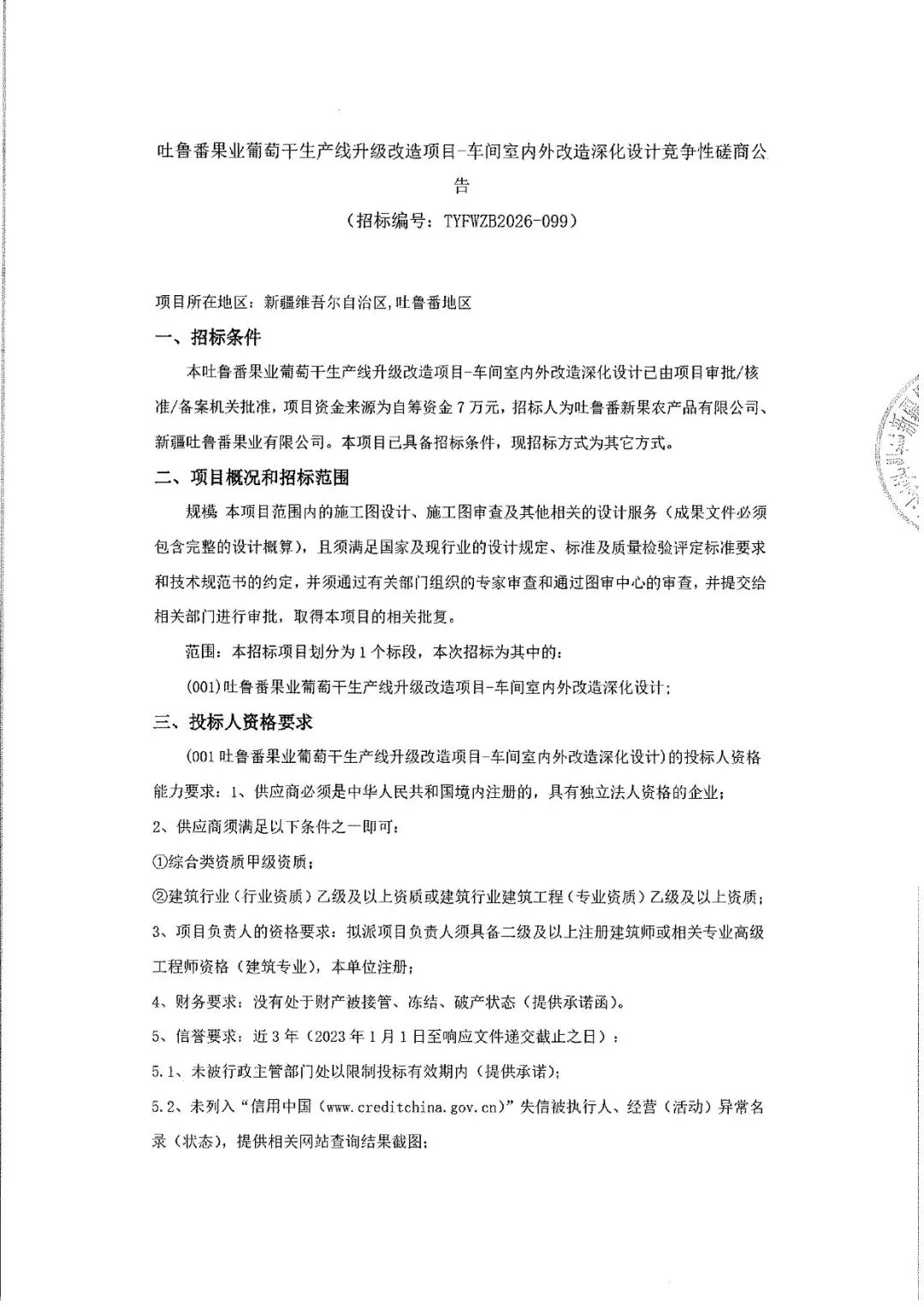 吐鲁番果业葡萄干生产线升级改造项目-车间室内外改造深化设计竞争性磋商公告

（招标编号：TYFWZB2026-099）

项目所在地区：新疆维吾尔自治区,吐鲁番地区

一、招标条件

本吐鲁番果业葡萄干生产线升级改造项目-车间室内外改造深化设计已由项目审批/核准/备案机关批准，项目资金来源为自筹资金7万元，招标人为吐鲁番新果农产品有限公司、新疆吐鲁番果业有限公司。本项目已具备招标条件，现招标方式为其它方式。

二、项目概况和招标范围

规模 本项目范围内的施工图设计、施工图审查及其他相关的设计服务（成果文件必须包含完整的设计概算），且须满足国家及现行业的设计规定、标准及质量检验评定标准要求和技术规范书的约定，并须通过有关部门组织的专家审查和通过图审中心的审查，并提交给相关部门进行审批，取得本项目的相关批复。

范围：本招标项目划分为1个标段，本次招标为其中的：

(001)吐鲁番果业葡萄干生产线升级改造项目-车间室内外改造深化设计；

三、投标人资格要求

(001吐鲁番果业葡萄干生产线升级改造项目-车间室内外改造深化设计)的投标人资格能力要求：1、供应商必须是中华人民共和国境内注册的，具有独立法人资格的企业；

2、供应商须满足以下条件之一即可：

①综合类资质甲级资质；

②建筑行业（行业资质）乙级及以上资质或建筑行业建筑工程（专业资质）乙级及以上资质；

3、项目负责人的资格要求：拟派项目负责人须具备二级及以上注册建筑师或相关专业高级工程师资格（建筑专业），本单位注册；

4、财务要求：没有处于财产被接管、冻结、破产状态（提供承诺函）。

5、信誉要求：近3年（2023年1月1日至响应文件递交截止之日）：

5.1、未被行政主管部门处以限制投标有效期内（提供承诺）；

5.2、未列入“信用中国（www.creditchina.gov.cn）”失信被执行人、经营（活动）异常名录（状态），提供相关网站查询结果截图；